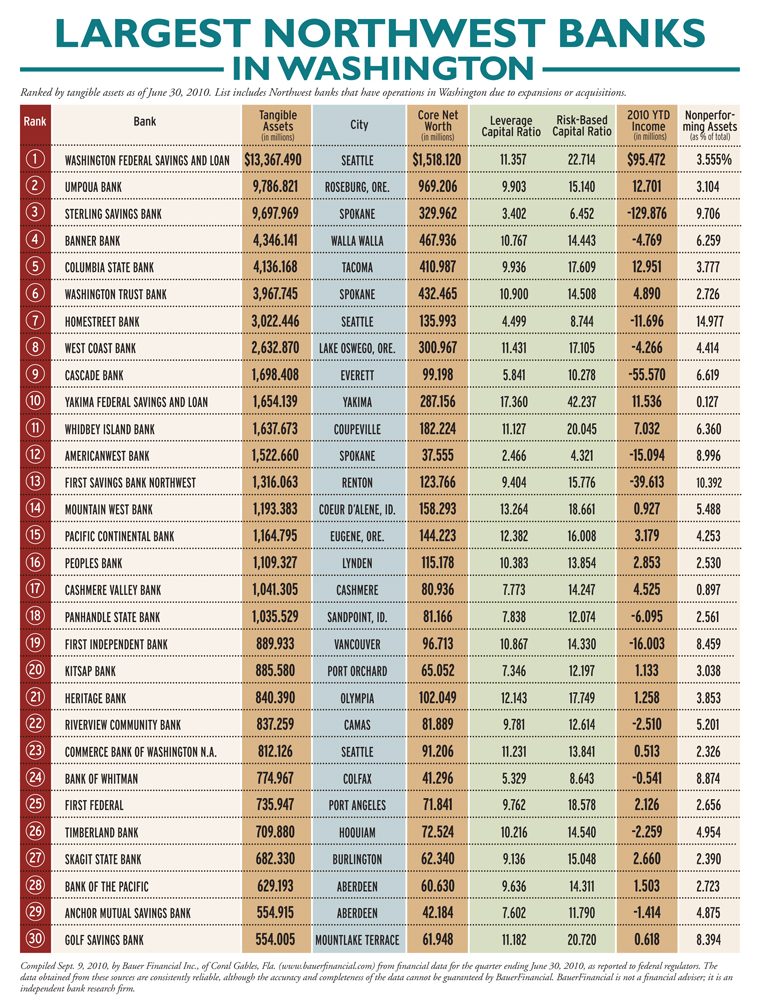 LARGEST NORTHWEST BANKS IN WASHINGTON

Ranked by tangible assets as of June 30, 2010. List includes Northwest banks that have operations in Washington due to expansions or acquisitions.

| Rank | Bank | Tangible Assets (in millions) | City | Core Net Worth (in millions) | Leverage Capital Ratio | Risk-Based Capital Ratio | 2010 YTD Income (in millions) | Nonperforming Assets (as % of total) |
|---|---|---|---|---|---|---|---|---|
| 1 | WASHINGTON FEDERAL SAVINGS AND LOAN | $13,367.490 | SEATTLE | $1,518.120 | 11.357 | 22.714 | $95.472 | 3.555% |
| 2 | UMPQUA BANK | 9,786.821 | ROSEBURG, ORE. | 969.206 | 9.903 | 15.140 | 12.701 | 3.104 |
| 3 | STERLING SAVINGS BANK | 9,697.969 | SPOKANE | 329.962 | 3.402 | 6.452 | -129.876 | 9.706 |
| 4 | BANNER BANK | 4,346.141 | WALLA WALLA | 467.936 | 10.767 | 14.443 | -4.769 | 6.259 |
| 5 | COLUMBIA STATE BANK | 4,136.168 | TACOMA | 410.987 | 9.936 | 17.609 | 12.951 | 3.777 |
| 6 | WASHINGTON TRUST BANK | 3,967.745 | SPOKANE | 432.465 | 10.900 | 14.508 | 4.890 | 2.726 |
| 7 | HOMESTREET BANK | 3,022.446 | SEATTLE | 135.993 | 4.499 | 8.744 | -11.696 | 14.977 |
| 8 | WEST COAST BANK | 2,632.870 | LAKE OSWEGO, ORE. | 300.967 | 11.431 | 17.105 | -4.266 | 4.414 |
| 9 | CASCADE BANK | 1,698.408 | EVERETT | 99.198 | 5.841 | 10.278 | -55.570 | 6.619 |
| 10 | YAKIMA FEDERAL SAVINGS AND LOAN | 1,654.139 | YAKIMA | 287.156 | 17.360 | 42.237 | 11.536 | 0.127 |
| 11 | WHIDBEY ISLAND BANK | 1,637.673 | COUPEVILLE | 182.224 | 11.127 | 20.045 | 7.032 | 6.360 |
| 12 | AMERICANWEST BANK | 1,522.660 | SPOKANE | 37.555 | 2.466 | 4.321 | -15.094 | 8.996 |
| 13 | FIRST SAVINGS BANK NORTHWEST | 1,316.063 | RENTON | 123.766 | 9.404 | 15.776 | -39.613 | 10.392 |
| 14 | MOUNTAIN WEST BANK | 1,193.383 | COEUR D'ALENE, ID. | 158.293 | 13.264 | 18.661 | 0.927 | 5.488 |
| 15 | PACIFIC CONTINENTAL BANK | 1,164.795 | EUGENE, ORE. | 144.223 | 12.382 | 16.008 | 3.179 | 4.253 |
| 16 | PEOPLES BANK | 1,109.327 | LYNDEN | 115.178 | 10.383 | 13.854 | 2.853 | 2.530 |
| 17 | CASHMERE VALLEY BANK | 1,041.305 | CASHMERE | 80.936 | 7.773 | 14.247 | 4.525 | 0.897 |
| 18 | PANHANDLE STATE BANK | 1,035.529 | SANDPOINT, ID. | 81.166 | 7.838 | 12.074 | -6.095 | 2.561 |
| 19 | FIRST INDEPENDENT BANK | 889.933 | VANCOUVER | 96.713 | 10.867 | 14.330 | -16.003 | 8.459 |
| 20 | KITSAP BANK | 885.580 | PORT ORCHARD | 65.052 | 7.346 | 12.197 | 1.133 | 3.038 |
| 21 | HERITAGE BANK | 840.390 | OLYMPIA | 102.049 | 12.143 | 17.749 | 1.258 | 3.853 |
| 22 | RIVERVIEW COMMUNITY BANK | 837.259 | CAMAS | 81.889 | 9.781 | 12.614 | -2.510 | 5.201 |
| 23 | COMMERCE BANK OF WASHINGTON N.A. | 812.126 | SEATTLE | 91.206 | 11.231 | 13.841 | 0.513 | 2.326 |
| 24 | BANK OF WHITMAN | 774.967 | COLFAX | 41.296 | 5.329 | 8.643 | -0.541 | 8.874 |
| 25 | FIRST FEDERAL | 735.947 | PORT ANGELES | 71.841 | 9.762 | 18.578 | 2.126 | 2.656 |
| 26 | TIMBERLAND BANK | 709.880 | HOQUIAM | 72.524 | 10.216 | 14.540 | -2.259 | 4.954 |
| 27 | SKAGIT STATE BANK | 682.330 | BURLINGTON | 62.340 | 9.136 | 15.048 | 2.660 | 2.390 |
| 28 | BANK OF THE PACIFIC | 629.193 | ABERDEEN | 60.630 | 9.636 | 14.311 | 1.503 | 2.723 |
| 29 | ANCHOR MUTUAL SAVINGS BANK | 554.915 | ABERDEEN | 42.184 | 7.602 | 11.790 | -1.414 | 4.875 |
| 30 | GOLF SAVINGS BANK | 554.005 | MOUNTLAKE TERRACE | 61.948 | 11.182 | 20.720 | 0.618 | 8.394 |

Compiled Sept. 9, 2010, by Bauer Financial Inc., of Coral Gables, Fla. (www.bauerfinancial.com) from financial data for the quarter ending June 30, 2010, as reported to federal regulators. The data obtained from these sources are consistently reliable, although the accuracy and completeness of the data cannot be guaranteed by BauerFinancial. BauerFinancial is not a financial adviser; it is an independent bank research firm.